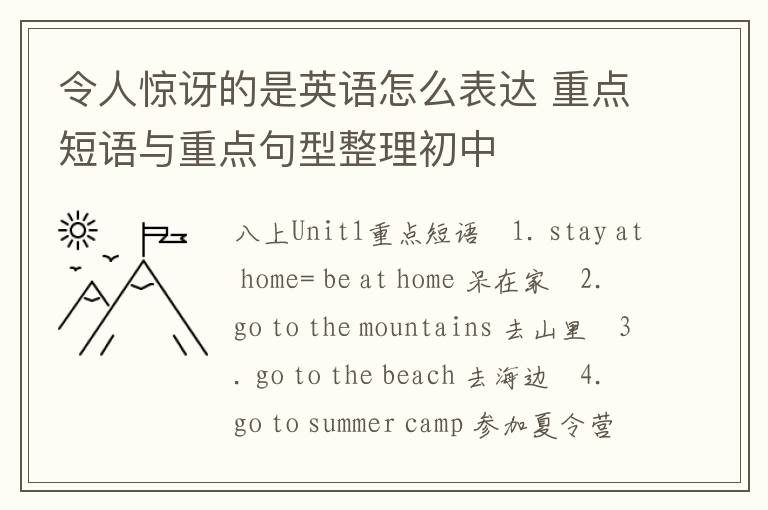 令人惊讶的是英语怎么表达 重点短语与重点句型整理初中

八上Unit1重点短语 1. stay at home= be at home 呆在家 2. go to the mountains 去山里 3. go to the beach 去海边 4. go to summer camp 参加夏令营